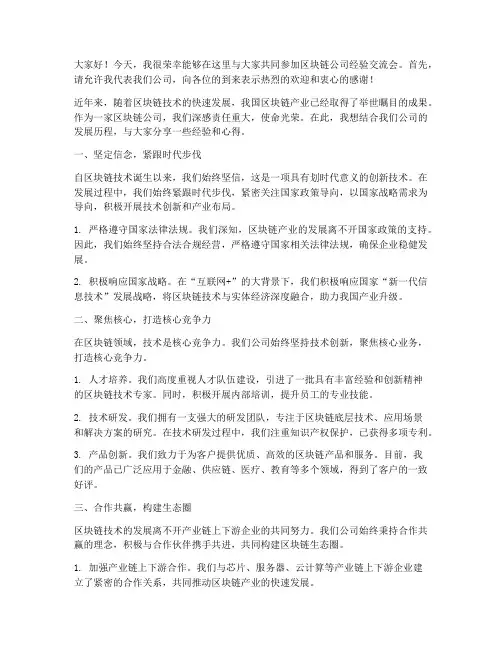 大家好！今天，我很荣幸能够在这里与大家共同参加区块链公司经验交流会。首先，请允许我代表我们公司，向各位的到来表示热烈的欢迎和衷心的感谢！

近年来，随着区块链技术的快速发展，我国区块链产业已经取得了举世瞩目的成果。作为一家区块链公司，我们深感责任重大，使命光荣。在此，我想结合我们公司的发展历程，与大家分享一些经验和心得。

一、坚定信念，紧跟时代步伐

自区块链技术诞生以来，我们始终坚信，这是一项具有划时代意义的创新技术。在发展过程中，我们始终紧跟时代步伐，紧密关注国家政策导向，以国家战略需求为导向，积极开展技术创新和产业布局。

1. 严格遵守国家法律法规。我们深知，区块链产业的发展离不开国家政策的支持。因此，我们始终坚持合法合规经营，严格遵守国家相关法律法规，确保企业稳健发展。

2. 积极响应国家战略。在“互联网+”的大背景下，我们积极响应国家“新一代信息技术”发展战略，将区块链技术与实体经济深度融合，助力我国产业升级。

二、聚焦核心，打造核心竞争力

在区块链领域，技术是核心竞争力。我们公司始终坚持技术创新，聚焦核心业务，打造核心竞争力。

1. 人才培养。我们高度重视人才队伍建设，引进了一批具有丰富经验和创新精神的区块链技术专家。同时，积极开展内部培训，提升员工的专业技能。

2. 技术研发。我们拥有一支强大的研发团队，专注于区块链底层技术、应用场景和解决方案的研究。在技术研发过程中，我们注重知识产权保护，已获得多项专利。

3. 产品创新。我们致力于为客户提供优质、高效的区块链产品和服务。目前，我们的产品已广泛应用于金融、供应链、医疗、教育等多个领域，得到了客户的一致好评。

三、合作共赢，构建生态圈

区块链技术的发展离不开产业链上下游企业的共同努力。我们公司始终秉持合作共赢的理念，积极与合作伙伴携手共进，共同构建区块链生态圈。

1. 加强产业链上下游合作。我们与芯片、服务器、云计算等产业链上下游企业建立了紧密的合作关系，共同推动区块链产业的快速发展。